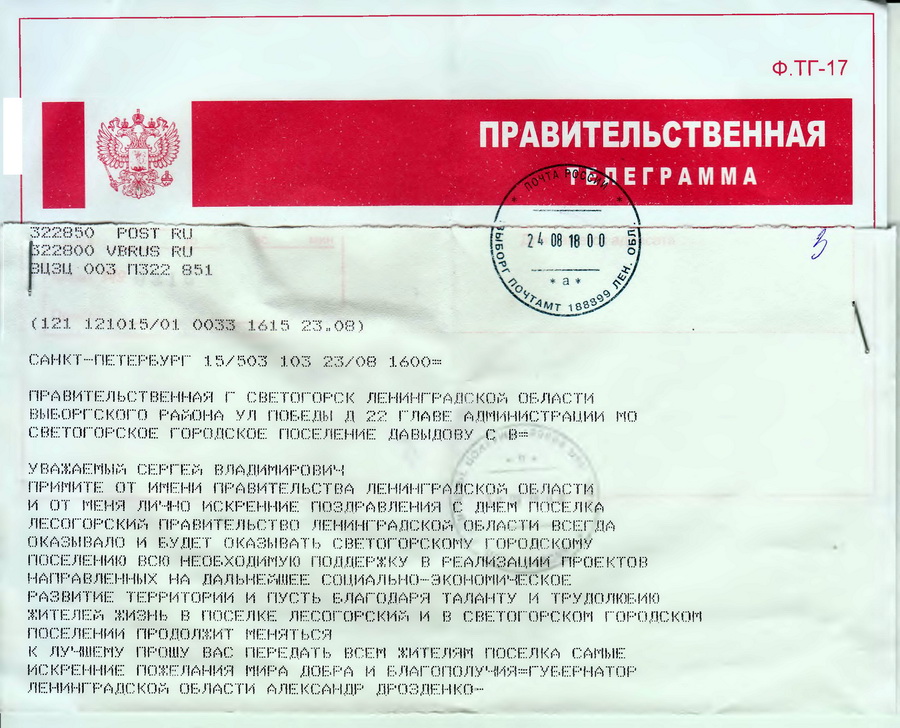 Ф.ТГ-17

ПРАВИТЕЛЬСТВЕННАЯ
ТЕЛЕГРАММА

ПОЧТА РОССИИ
24 08 18 00
* а *
ВЫБОРГ ПОЧТАМТ 188899 ЛЕН. ОБЛ.

3

322850 POST RU
322800 VBRUS RU
ВЦЗЦ 003 П322 851

(121 121015/01 0033 1615 23.08)

САНКТ-ПЕТЕРБУРГ 15/503 103 23/08 1600=

ПРАВИТЕЛЬСТВЕННАЯ Г СВЕТОГОРСК ЛЕНИНГРАДСКОЙ ОБЛАСТИ ВЫБОРГСКОГО РАЙОНА УЛ ПОБЕДЫ Д 22 ГЛАВЕ АДМИНИСТРАЦИИ МО СВЕТОГОРСКОЕ ГОРОДСКОЕ ПОСЕЛЕНИЕ ДАВЫДОВУ С В=

УВАЖАЕМЫЙ СЕРГЕЙ ВЛАДИМИРОВИЧ
ПРИМИТЕ ОТ ИМЕНИ ПРАВИТЕЛЬСТВА ЛЕНИНГРАДСКОЙ ОБЛАСТИ И ОТ МЕНЯ ЛИЧНО ИСКРЕННИЕ ПОЗДРАВЛЕНИЯ С ДНЕМ ПОСЕЛКА ЛЕСОГОРСКИЙ ПРАВИТЕЛЬСТВО ЛЕНИНГРАДСКОЙ ОБЛАСТИ ВСЕГДА ОКАЗЫВАЛО И БУДЕТ ОКАЗЫВАТЬ СВЕТОГОРСКОМУ ГОРОДСКОМУ ПОСЕЛЕНИЮ ВСЮ НЕОБХОДИМУЮ ПОДДЕРЖКУ В РЕАЛИЗАЦИИ ПРОЕКТОВ НАПРАВЛЕННЫХ НА ДАЛЬНЕЙШЕЕ СОЦИАЛЬНО-ЭКОНОМИЧЕСКОЕ РАЗВИТИЕ ТЕРРИТОРИИ И ПУСТЬ БЛАГОДАРЯ ТАЛАНТУ И ТРУДОЛЮБИЮ ЖИТЕЛЕЙ ЖИЗНЬ В ПОСЕЛКЕ ЛЕСОГОРСКИЙ И В СВЕТОГОРСКОМ ГОРОДСКОМ ПОСЕЛЕНИИ ПРОДОЛЖИТ МЕНЯТЬСЯ
К ЛУЧШЕМУ ПРОШУ ВАС ПЕРЕДАТЬ ВСЕМ ЖИТЕЛЯМ ПОСЕЛКА САМЫЕ ИСКРЕННИЕ ПОЖЕЛАНИЯ МИРА ДОБРА И БЛАГОПОЛУЧИЯ=ГУБЕРНАТОР ЛЕНИНГРАДСКОЙ ОБЛАСТИ АЛЕКСАНДР ДРОЗДЕНКО-